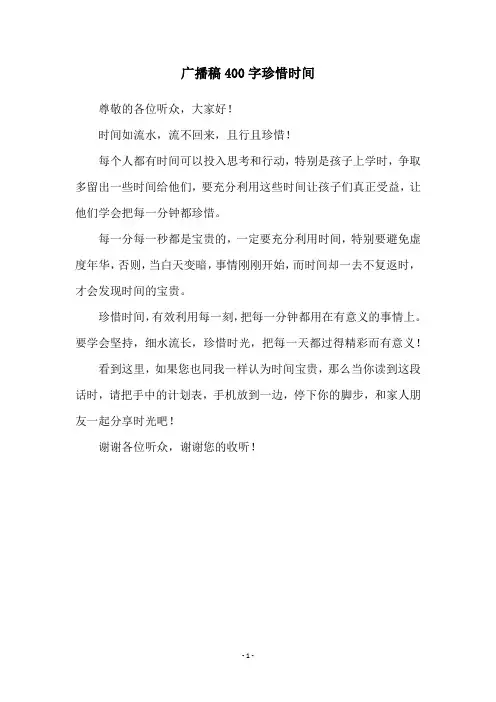 广播稿400字珍惜时间

尊敬的各位听众，大家好！

时间如流水，流不回来，且行且珍惜！

每个人都有时间可以投入思考和行动，特别是孩子上学时，争取多留出一些时间给他们，要充分利用这些时间让孩子们真正受益，让他们学会把每一分钟都珍惜。

每一分每一秒都是宝贵的，一定要充分利用时间，特别要避免虚度年华，否则，当白天变暗，事情刚刚开始，而时间却一去不复返时，才会发现时间的宝贵。

珍惜时间，有效利用每一刻，把每一分钟都用在有意义的事情上。要学会坚持，细水流长，珍惜时光，把每一天都过得精彩而有意义！

看到这里，如果您也同我一样认为时间宝贵，那么当你读到这段话时，请把手中的计划表，手机放到一边，停下你的脚步，和家人朋友一起分享时光吧！

谢谢各位听众，谢谢您的收听！

- 1 -